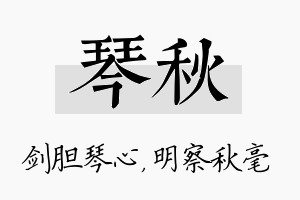 琴秋

剑胆琴心，明察秋毫